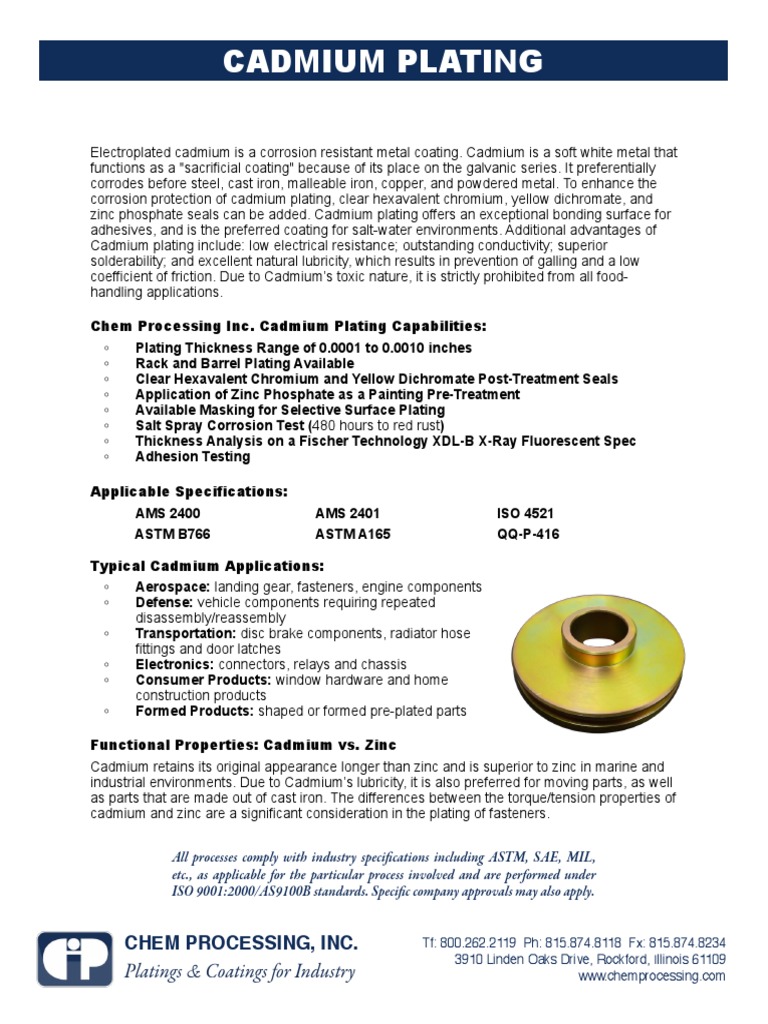 CADMIUM PLATING

Electroplated cadmium is a corrosion resistant metal coating. Cadmium is a soft white metal that functions as a "sacrificial coating" because of its place on the galvanic series. It preferentially corrodes before steel, cast iron, malleable iron, copper, and powdered metal. To enhance the corrosion protection of cadmium plating, clear hexavalent chromium, yellow dichromate, and zinc phosphate seals can be added. Cadmium plating offers an exceptional bonding surface for adhesives, and is the preferred coating for salt-water environments. Additional advantages of Cadmium plating include: low electrical resistance; outstanding conductivity; superior solderability; and excellent natural lubricity, which results in prevention of galling and a low coefficient of friction. Due to Cadmium's toxic nature, it is strictly prohibited from all food-handling applications.

Chem Processing Inc. Cadmium Plating Capabilities:

◦ Plating Thickness Range of 0.0001 to 0.0010 inches
◦ Rack and Barrel Plating Available
◦ Clear Hexavalent Chromium and Yellow Dichromate Post-Treatment Seals
◦ Application of Zinc Phosphate as a Painting Pre-Treatment
◦ Available Masking for Selective Surface Plating
◦ Salt Spray Corrosion Test (480 hours to red rust)
◦ Thickness Analysis on a Fischer Technology XDL-B X-Ray Fluorescent Spec
◦ Adhesion Testing

Applicable Specifications:

| AMS 2400 | AMS 2401 | ISO 4521 |
|---|---|---|
| ASTM B766 | ASTM A165 | QQ-P-416 |

Typical Cadmium Applications:

◦ Aerospace: landing gear, fasteners, engine components
◦ Defense: vehicle components requiring repeated disassembly/reassembly
◦ Transportation: disc brake components, radiator hose fittings and door latches
◦ Electronics: connectors, relays and chassis
◦ Consumer Products: window hardware and home construction products
◦ Formed Products: shaped or formed pre-plated parts

Functional Properties: Cadmium vs. Zinc

Cadmium retains its original appearance longer than zinc and is superior to zinc in marine and industrial environments. Due to Cadmium's lubricity, it is also preferred for moving parts, as well as parts that are made out of cast iron. The differences between the torque/tension properties of cadmium and zinc are a significant consideration in the plating of fasteners.

All processes comply with industry specifications including ASTM, SAE, MIL, etc., as applicable for the particular process involved and are performed under ISO 9001:2000/AS9100B standards. Specific company approvals may also apply.

CHEM PROCESSING, INC.
Platings & Coatings for Industry

Tf: 800.262.2119 Ph: 815.874.8118 Fx: 815.874.8234
3910 Linden Oaks Drive, Rockford, Illinois 61109
www.chemprocessing.com